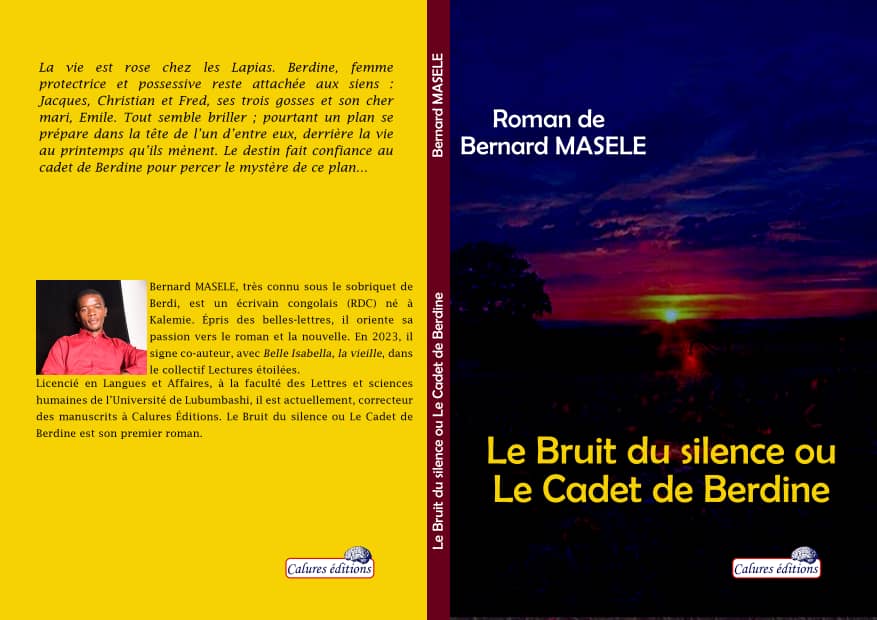 La vie est rose chez les Lapias. Berdine, femme protectrice et possessive reste attachée aux siens : Jacques, Christian et Fred, ses trois gosses et son cher mari, Emile. Tout semble briller ; pourtant un plan se prépare dans la tête de l'un d'entre eux, derrière la vie au printemps qu'ils mènent. Le destin fait confiance au cadet de Berdine pour percer le mystère de ce plan...

Bernard MASELE, très connu sous le sobriquet de Berdi, est un écrivain congolais (RDC) né à Kalemie. Épris des belles-lettres, il oriente sa passion vers le roman et la nouvelle. En 2023, il signe co-auteur, avec Belle Isabella, la vieille, dans le collectif Lectures étoilées.

Licencié en Langues et Affaires, à la faculté des Lettres et sciences humaines de l'Université de Lubumbashi, il est actuellement, correcteur des manuscrits à Calures Éditions. Le Bruit du silence ou Le Cadet de Berdine est son premier roman.

Calures éditions

Bernard MASELE

Le Bruit du silence ou Le Cadet de Berdine

Roman de
Bernard MASELE

Le Bruit du silence ou
Le Cadet de Berdine

Calures éditions